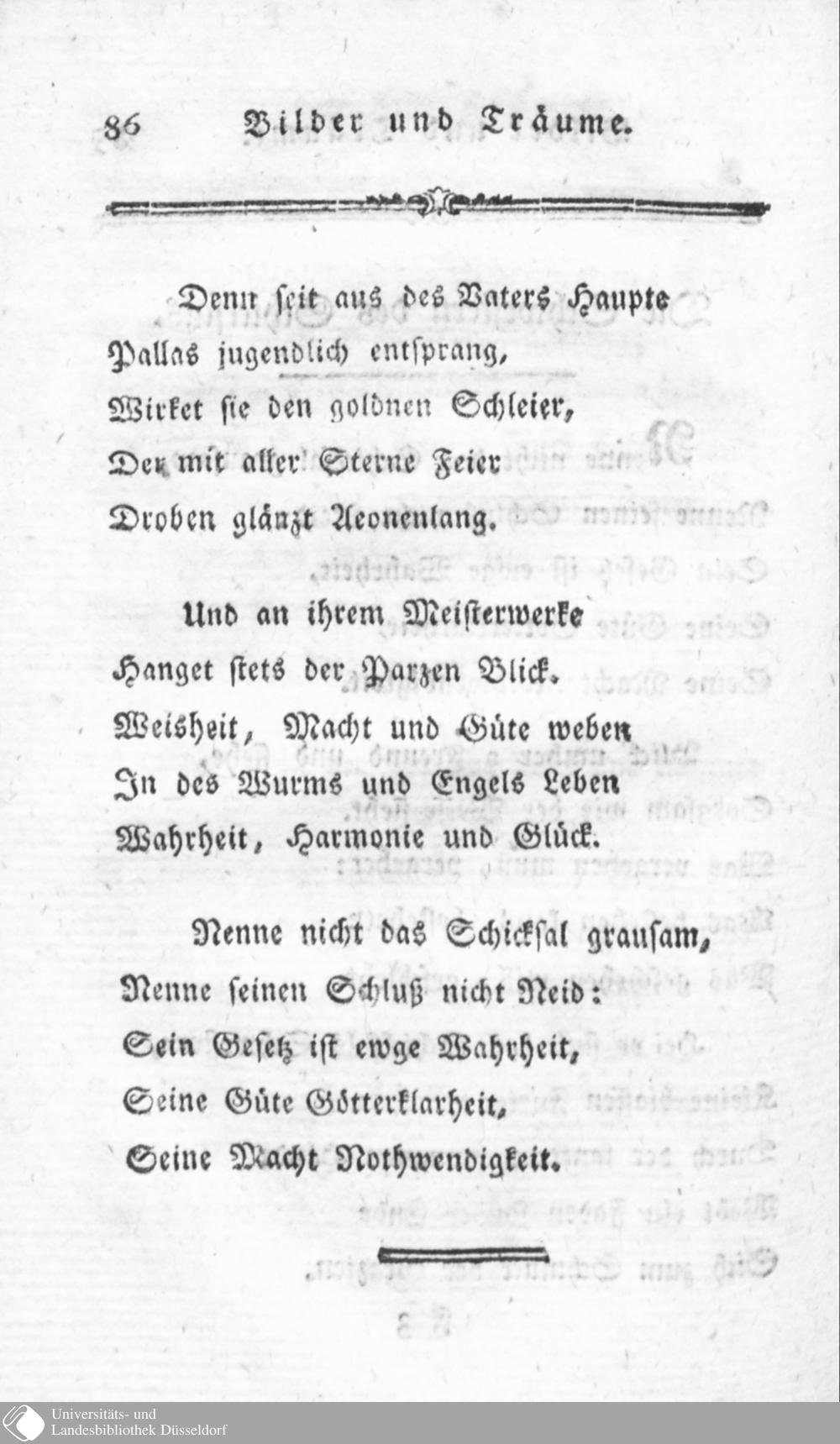 86 Bilder und Träume.

Denn seit aus des Vaters Haupte
Pallas jugendlich entsprang,
Wirket sie den goldnen Schleier,
Der mit aller Sterne Feier
Droben glänzt Aeonenlang.

Und an ihrem Meisterwerke
Hanget stets der Parzen Blick.
Weisheit, Macht und Güte weben
In des Wurms und Engels Leben
Wahrheit, Harmonie und Glück.

Nenne nicht das Schicksal grausam,
Nenne seinen Schluß nicht Neid:
Sein Gesetz ist ewge Wahrheit,
Seine Güte Götterklarheit,
Seine Macht Nothwendigkeit.

Universitäts- und
Landesbibliothek Düsseldorf